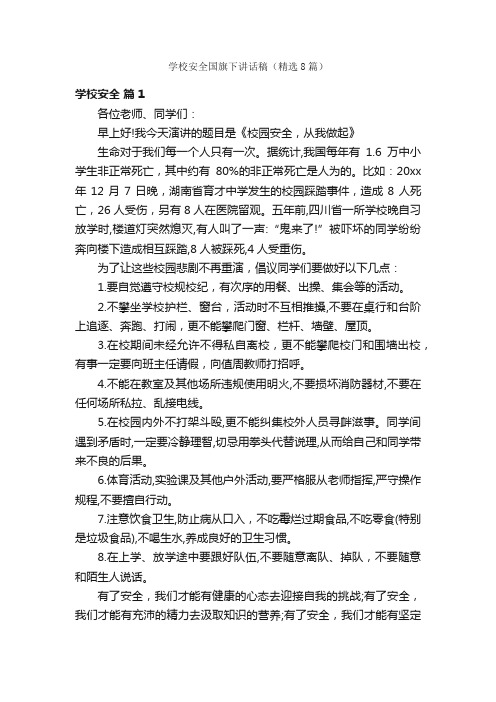 学校安全国旗下讲话稿（精选8篇）

学校安全 篇1

各位老师、同学们：

早上好!我今天演讲的题目是《校园安全，从我做起》

生命对于我们每一个人只有一次。据统计,我国每年有 1.6 万中小学生非正常死亡，其中约有 80%的非正常死亡是人为的。比如：20xx 年 12 月 7 日晚，湖南省育才中学发生的校园踩踏事件，造成 8 人死亡，26 人受伤，另有 8 人在医院留观。五年前,四川省一所学校晚自习放学时,楼道灯突然熄灭,有人叫了一声: “鬼来了!” 被吓坏的同学纷纷奔向楼下造成相互踩踏,8 人被踩死,4 人受重伤。

为了让这些校园悲剧不再重演，倡议同学们要做好以下几点：

1.要自觉遵守校规校纪，有次序的用餐、出操、集会等的活动。

2.不攀坐学校护栏、窗台，活动时不互相推搡,不要在桌行和台阶上追逐、奔跑、打闹，更不能攀爬门窗、栏杆、墙壁、屋顶。

3.在校期间未经允许不得私自离校，更不能攀爬校门和围墙出校，有事一定要向班主任请假，向值周教师打招呼。

4.不能在教室及其他场所违规使用明火,不要损坏消防器材,不要在任何场所私拉、乱接电线。

5.在校园内外不打架斗殴,更不能纠集校外人员寻衅滋事。同学间遇到矛盾时，一定要冷静理智,切忌用拳头代替说理,从而给自己和同学带来不良的后果。

6.体育活动,实验课及其他户外活动,要严格服从老师指挥,严守操作规程,不要擅自行动。

7.注意饮食卫生,防止病从口入，不吃霉烂过期食品,不吃零食(特别是垃圾食品),不喝生水,养成良好的卫生习惯。

8.在上学、放学途中要跟好队伍,不要随意离队、掉队，不要随意和陌生人说话。

有了安全，我们才能有健康的心态去迎接自我的挑战;有了安全，我们才能有充沛的精力去汲取知识的营养;有了安全，我们才能有坚定